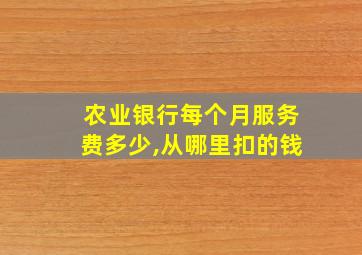 农业银行每个月服务费多少,从哪里扣的钱